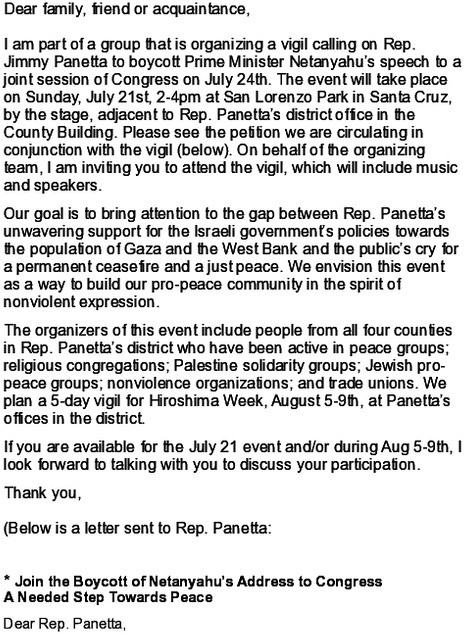 Dear family, friend or acquaintance,

I am part of a group that is organizing a vigil calling on Rep. Jimmy Panetta to boycott Prime Minister Netanyahu's speech to a joint session of Congress on July 24th. The event will take place on Sunday, July 21st, 2-4pm at San Lorenzo Park in Santa Cruz, by the stage, adjacent to Rep. Panetta's district office in the County Building. Please see the petition we are circulating in conjunction with the vigil (below). On behalf of the organizing team, I am inviting you to attend the vigil, which will include music and speakers.

Our goal is to bring attention to the gap between Rep. Panetta's unwavering support for the Israeli government's policies towards the population of Gaza and the West Bank and the public's cry for a permanent ceasefire and a just peace. We envision this event as a way to build our pro-peace community in the spirit of nonviolent expression.

The organizers of this event include people from all four counties in Rep. Panetta's district who have been active in peace groups; religious congregations; Palestine solidarity groups; Jewish pro-peace groups; nonviolence organizations; and trade unions. We plan a 5-day vigil for Hiroshima Week, August 5-9th, at Panetta's offices in the district.

If you are available for the July 21 event and/or during Aug 5-9th, I look forward to talking with you to discuss your participation.

Thank you,

(Below is a letter sent to Rep. Panetta:

* Join the Boycott of Netanyahu's Address to Congress
A Needed Step Towards Peace

Dear Rep. Panetta,